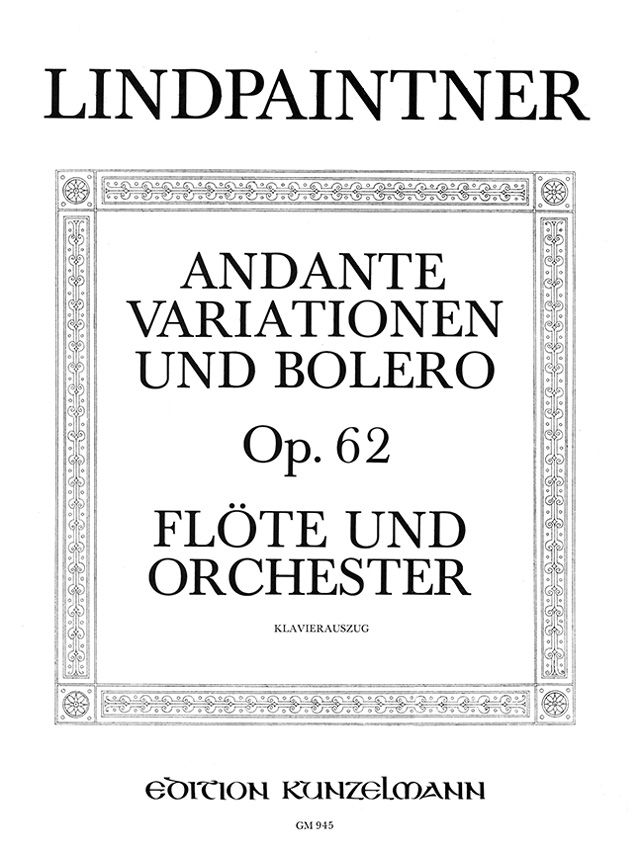 LINDPAINTNER

ANDANTE
VARIATIONEN
UND BOLERO

Op. 62

FLÖTE UND
ORCHESTER

KLAVIERAUSZUG

EDITION KUNZELMANN

GM 945